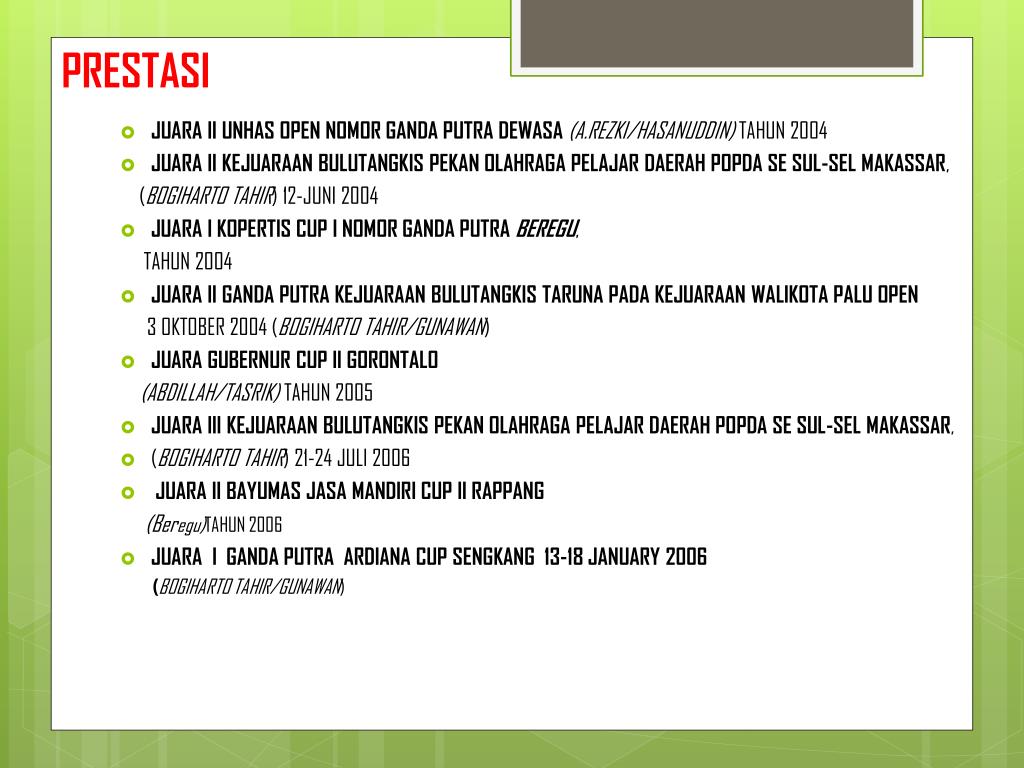 PRESTASI

JUARA II UNHAS OPEN NOMOR GANDA PUTRA DEWASA (A.REZKI/HASANUDDIN) TAHUN 2004

JUARA II KEJUARAAN BULUTANGKIS PEKAN OLAHRAGA PELAJAR DAERAH POPDA SE SUL-SEL MAKASSAR, (BOGIHARTO TAHIR) 12-JUNI 2004

JUARA I KOPERTIS CUP I NOMOR GANDA PUTRA BEREGU, TAHUN 2004

JUARA II GANDA PUTRA KEJUARAAN BULUTANGKIS TARUNA PADA KEJUARAAN WALIKOTA PALU OPEN 3 OKTOBER 2004 (BOGIHARTO TAHIR/GUNAWAN)

JUARA GUBERNUR CUP II GORONTALO (ABDILLAH/TASRIK) TAHUN 2005

JUARA III KEJUARAAN BULUTANGKIS PEKAN OLAHRAGA PELAJAR DAERAH POPDA SE SUL-SEL MAKASSAR,

(BOGIHARTO TAHIR) 21-24 JULI 2006

JUARA II BAYUMAS JASA MANDIRI CUP II RAPPANG (Beregu)TAHUN 2006

JUARA I GANDA PUTRA ARDIANA CUP SENGKANG 13-18 JANUARY 2006 (BOGIHARTO TAHIR/GUNAWAN)